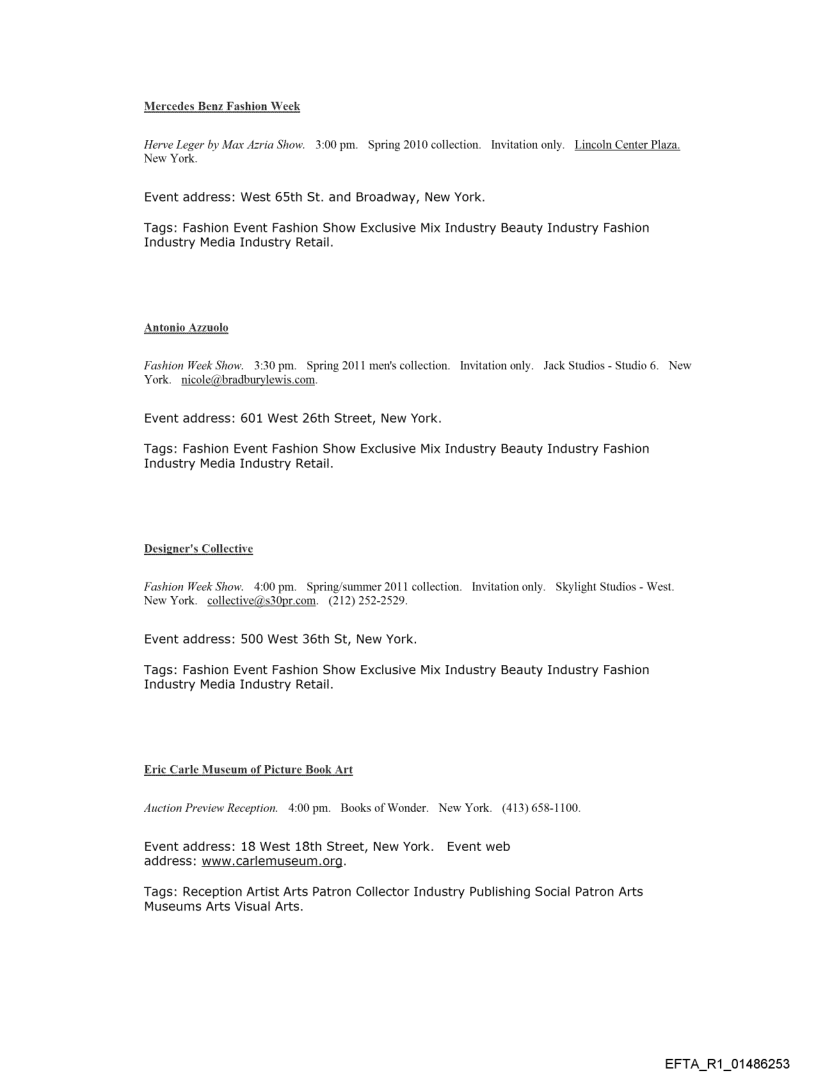 Mercedes Benz Fashion Week

Herve Leger by Max Azria Show. 3:00 pm. Spring 2010 collection. Invitation only. Lincoln Center Plaza. New York.

Event address: West 65th St. and Broadway, New York.

Tags: Fashion Event Fashion Show Exclusive Mix Industry Beauty Industry Fashion Industry Media Industry Retail.

Antonio Azzuolo

Fashion Week Show. 3:30 pm. Spring 2011 men's collection. Invitation only. Jack Studios - Studio 6. New York. nicole@bradburylewis.com.

Event address: 601 West 26th Street, New York.

Tags: Fashion Event Fashion Show Exclusive Mix Industry Beauty Industry Fashion Industry Media Industry Retail.

Designer's Collective

Fashion Week Show. 4:00 pm. Spring/summer 2011 collection. Invitation only. Skylight Studios - West. New York. collective@s30pr.com. (212) 252-2529.

Event address: 500 West 36th St, New York.

Tags: Fashion Event Fashion Show Exclusive Mix Industry Beauty Industry Fashion Industry Media Industry Retail.

Eric Carle Museum of Picture Book Art

Auction Preview Reception. 4:00 pm. Books of Wonder. New York. (413) 658-1100.

Event address: 18 West 18th Street, New York. Event web address: www.carlemuseum.org.

Tags: Reception Artist Arts Patron Collector Industry Publishing Social Patron Arts Museums Arts Visual Arts.

EFTA_R1_01486253